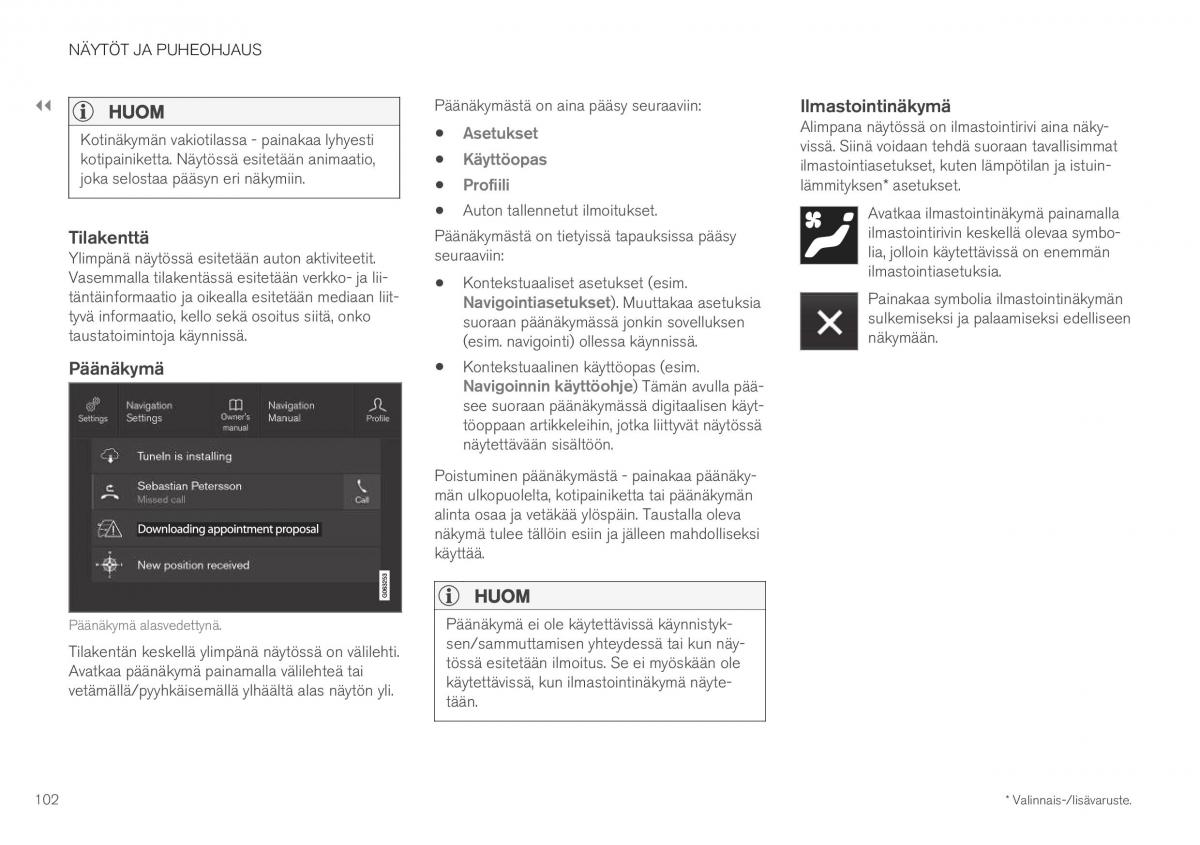 NÄYTÖT JA PUHEOHJAUS

◀◀

HUOM

Kotinäkymän vakiotilassa - painakaa lyhyesti kotipainiketta. Näytössä esitetään animaatio, joka selostaa pääsyn eri näkymiin.

Tilakenttä
Ylimpänä näytössä esitetään auton aktiviteetit. Vasemmalla tilakentässä esitetään verkko- ja liitäntäinformaatio ja oikealla esitetään mediaan liittyvä informaatio, kello sekä osoitus siitä, onko taustatoimintoja käynnissä.

Päänäkymä

Settings Navigation Settings Owner's manual Navigation Manual Profile
TuneIn is installing
Sebastian Petersson
Missed call
Call
Downloading appointment proposal
New position received
G063553

Päänäkymä alasvedettynä.

Tilakentän keskellä ylimpänä näytössä on välilehti. Avatkaa päänäkymä painamalla välilehteä tai vetämällä/pyyhkäisemällä ylhäältä alas näytön yli.

Päänäkymästä on aina pääsy seuraaviin:

• Asetukset
• Käyttöopas
• Profiili
• Auton tallennetut ilmoitukset.

Päänäkymästä on tietyissä tapauksissa pääsy seuraaviin:

• Kontekstuaaliset asetukset (esim. Navigointiasetukset). Muuttakaa asetuksia suoraan päänäkymässä jonkin sovelluksen (esim. navigointi) ollessa käynnissä.
• Kontekstuaalinen käyttöopas (esim. Navigoinnin käyttöohje) Tämän avulla pääsee suoraan päänäkymässä digitaalisen käyttöoppaan artikkeleihin, jotka liittyvät näytössä näytettävään sisältöön.

Poistuminen päänäkymästä - painakaa päänäkymän ulkopuolelta, kotipainiketta tai päänäkymän alinta osaa ja vetäkää ylöspäin. Taustalla oleva näkymä tulee tällöin esiin ja jälleen mahdolliseksi käyttää.

HUOM

Päänäkymä ei ole käytettävissä käynnistyksen/sammuttamisen yhteydessä tai kun näytössä esitetään ilmoitus. Se ei myöskään ole käytettävissä, kun ilmastointinäkymä näytetään.

Ilmastointinäkymä
Alimpana näytössä on ilmastointirivi aina näkyvissä. Siinä voidaan tehdä suoraan tavallisimmat ilmastointiasetukset, kuten lämpötilan ja istuinlämmityksen* asetukset.

Avatkaa ilmastointinäkymä painamalla ilmastointirivin keskellä olevaa symbolia, jolloin käytettävissä on enemmän ilmastointiasetuksia.

Painakaa symbolia ilmastointinäkymän sulkemiseksi ja palaamiseksi edelliseen näkymään.

102

* Valinnais-/lisävaruste.